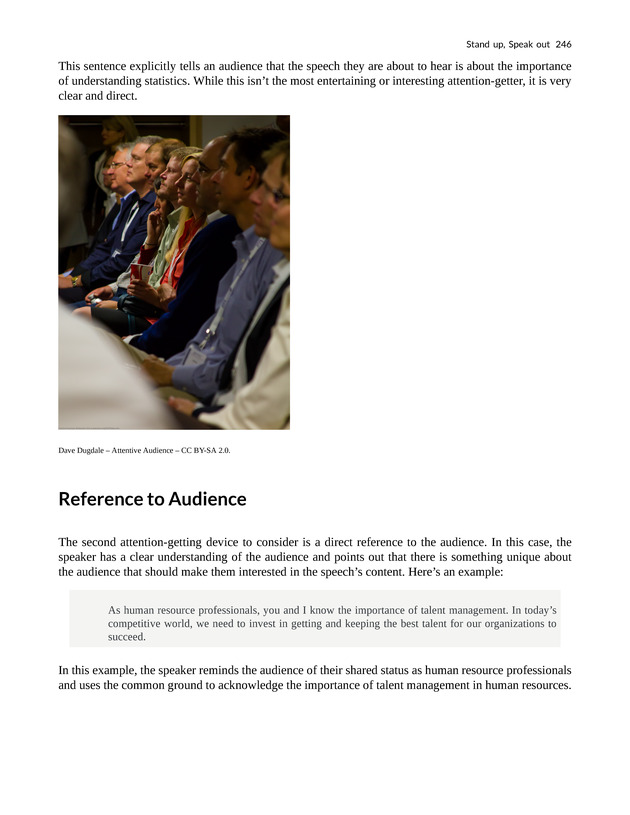 Stand up, Speak out 246

This sentence explicitly tells an audience that the speech they are about to hear is about the importance of understanding statistics. While this isn't the most entertaining or interesting attention-getter, it is very clear and direct.

Dave Dugdale – Attentive Audience – CC BY-SA 2.0.

Reference to Audience

The second attention-getting device to consider is a direct reference to the audience. In this case, the speaker has a clear understanding of the audience and points out that there is something unique about the audience that should make them interested in the speech's content. Here's an example:

As human resource professionals, you and I know the importance of talent management. In today's competitive world, we need to invest in getting and keeping the best talent for our organizations to succeed.

In this example, the speaker reminds the audience of their shared status as human resource professionals and uses the common ground to acknowledge the importance of talent management in human resources.